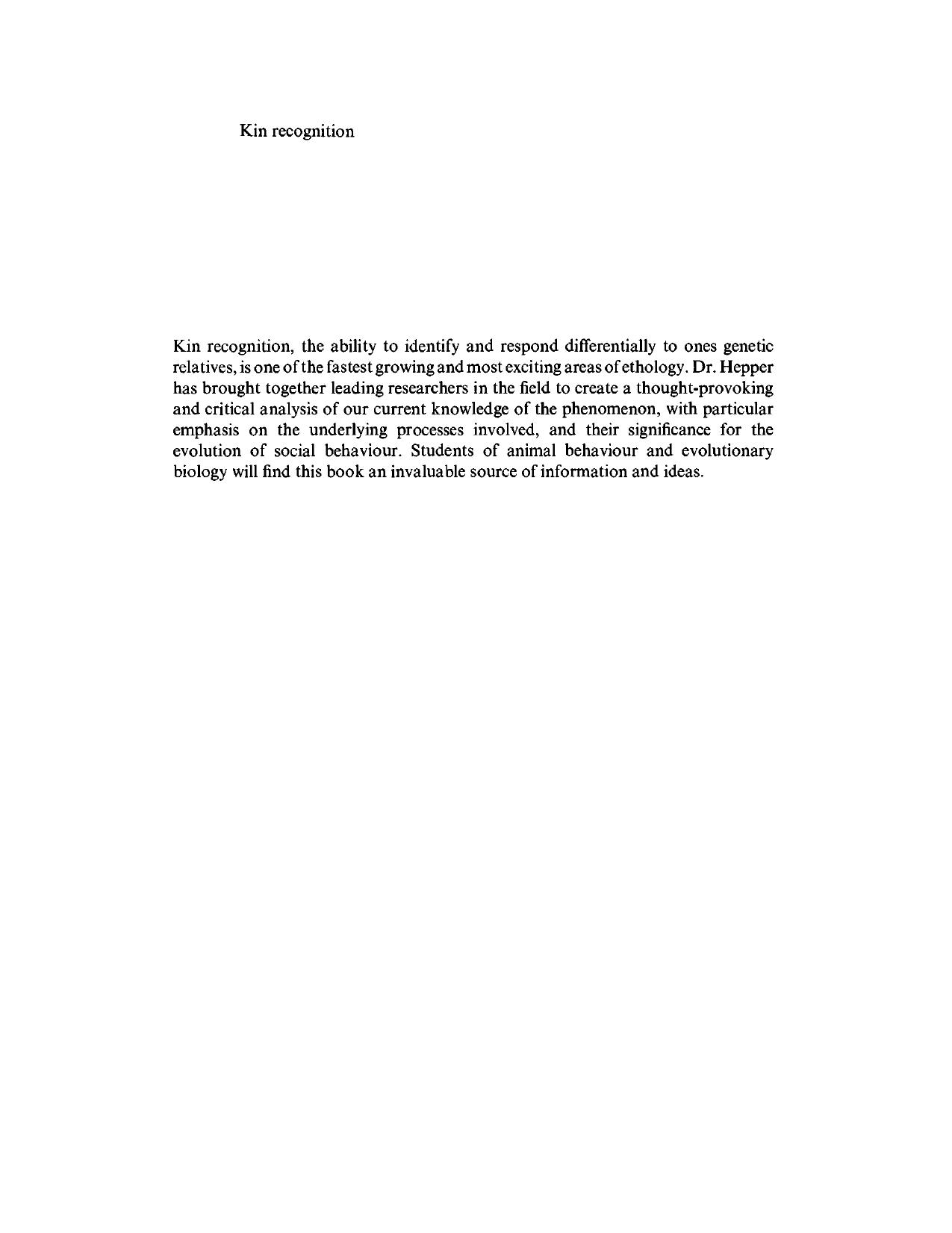 Kin recognition

Kin recognition, the ability to identify and respond differentially to ones genetic relatives, is one of the fastest growing and most exciting areas of ethology. Dr. Hepper has brought together leading researchers in the field to create a thought-provoking and critical analysis of our current knowledge of the phenomenon, with particular emphasis on the underlying processes involved, and their significance for the evolution of social behaviour. Students of animal behaviour and evolutionary biology will find this book an invaluable source of information and ideas.